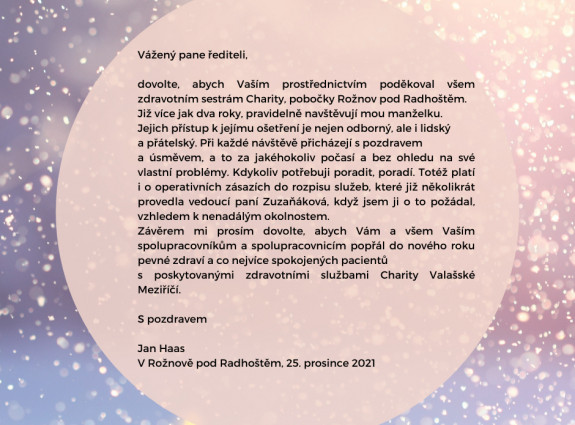 Vážený pane řediteli,

dovolte, abych Vaším prostřednictvím poděkoval všem zdravotním sestrám Charity, pobočky Rožnov pod Radhoštěm. Již více jak dva roky, pravidelně navštěvují mou manželku. Jejich přístup k jejímu ošetření je nejen odborný, ale i lidský a přátelský. Při každé návštěvě přicházejí s pozdravem a úsměvem, a to za jakéhokoliv počasí a bez ohledu na své vlastní problémy. Kdykoliv potřebuji poradit, poradí. Totéž platí i o operativních zásazích do rozpisu služeb, které již několikrát provedla vedoucí paní Zuzaňáková, když jsem ji o to požádal, vzhledem k nenadálým okolnostem.
Závěrem mi prosím dovolte, abych Vám a všem Vaším spolupracovníkům a spolupracovnicím popřál do nového roku pevné zdraví a co nejvíce spokojených pacientů s poskytovanými zdravotními službami Charity Valašské Meziříčí.

S pozdravem

Jan Haas
V Rožnově pod Radhoštěm, 25. prosince 2021